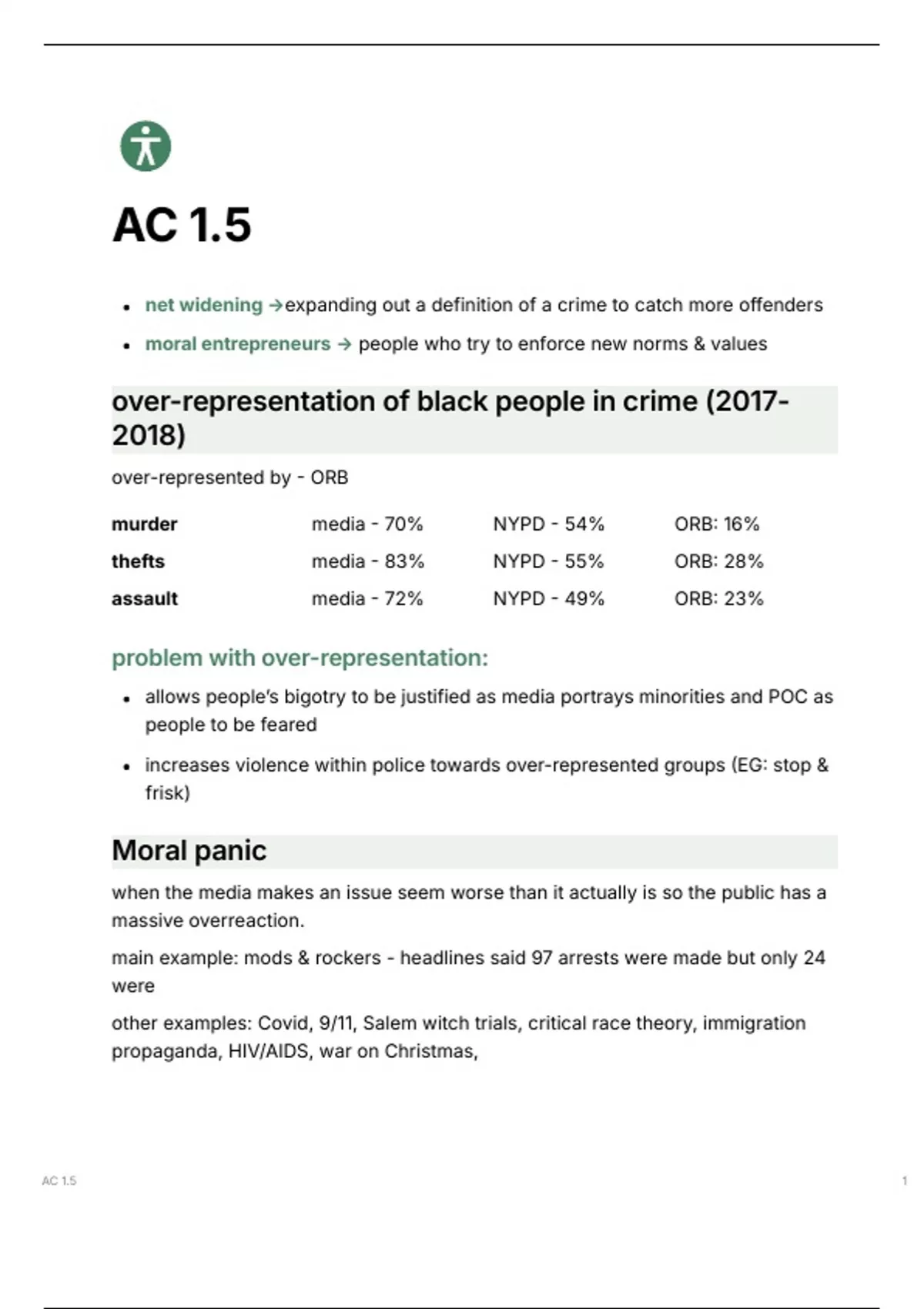 AC 1.5

- net widening →expanding out a definition of a crime to catch more offenders
- moral entrepreneurs → people who try to enforce new norms & values

over-representation of black people in crime (2017-2018)

over-represented by - ORB

| murder | media - 70% | NYPD - 54% | ORB: 16% |
|---|---|---|---|
| thefts | media - 83% | NYPD - 55% | ORB: 28% |
| assault | media - 72% | NYPD - 49% | ORB: 23% |

problem with over-representation:

- allows people's bigotry to be justified as media portrays minorities and POC as people to be feared
- increases violence within police towards over-represented groups (EG: stop & frisk)

Moral panic

when the media makes an issue seem worse than it actually is so the public has a massive overreaction.

main example: mods & rockers - headlines said 97 arrests were made but only 24 were

other examples: Covid, 9/11, Salem witch trials, critical race theory, immigration propaganda, HIV/AIDS, war on Christmas,

AC 1.5

1